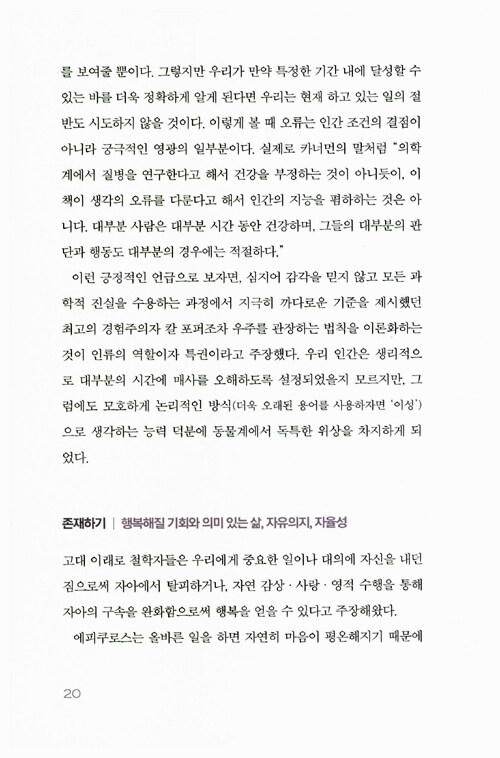 를 보여줄 뿐이다. 그렇지만 우리가 만약 특정한 기간 내에 달성할 수 있는 바를 더욱 정확하게 알게 된다면 우리는 현재 하고 있는 일의 절반도 시도하지 않을 것이다. 이렇게 볼 때 오류는 인간 조건의 결점이 아니라 궁극적인 영광의 일부분이다. 실제로 카너먼의 말처럼 "의학계에서 질병을 연구한다고 해서 건강을 부정하는 것이 아니듯이, 이 책이 생각의 오류를 다룬다고 해서 인간의 지능을 폄하하는 것은 아니다. 대부분 사람은 대부분 시간 동안 건강하며, 그들의 대부분의 판단과 행동도 대부분의 경우에는 적절하다."

이런 긍정적인 언급으로 보자면, 심지어 감각을 믿지 않고 모든 과학적 진실을 수용하는 과정에서 지극히 까다로운 기준을 제시했던 최고의 경험주의자 칼 포퍼조차 우주를 관장하는 법칙을 이론화하는 것이 인류의 역할이자 특권이라고 주장했다. 우리 인간은 생리적으로 대부분의 시간에 매사를 오해하도록 설정되었을지 모르지만, 그럼에도 모호하게 논리적인 방식(더욱 오래된 용어를 사용하자면 '이성')으로 생각하는 능력 덕분에 동물계에서 독특한 위상을 차지하게 되었다.

존재하기 | 행복해질 기회와 의미 있는 삶, 자유의지, 자율성

고대 이래로 철학자들은 우리에게 중요한 일이나 대의에 자신을 내던짐으로써 자아에서 탈피하거나, 자연 감상 · 사랑 · 영적 수행을 통해 자아의 구속을 완화함으로써 행복을 얻을 수 있다고 주장해왔다.

에피쿠로스는 올바른 일을 하면 자연히 마음이 평온해지기 때문에

20